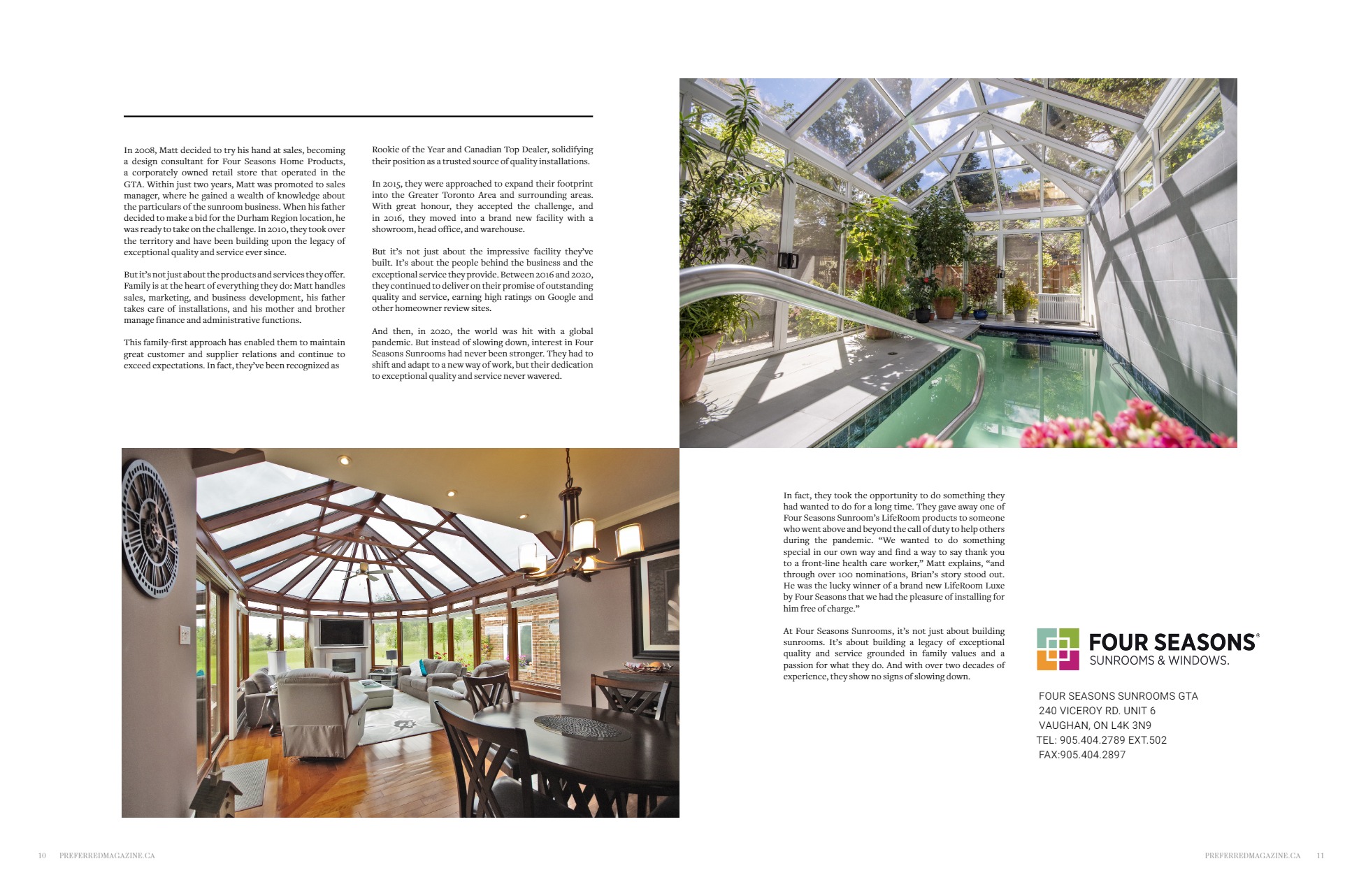 In 2008, Matt decided to try his hand at sales, becoming a design consultant for Four Seasons Home Products, a corporately owned retail store that operated in the GTA. Within just two years, Matt was promoted to sales manager, where he gained a wealth of knowledge about the particulars of the sunroom business. When his father decided to make a bid for the Durham Region location, he was ready to take on the challenge. In 2010, they took over the territory and have been building upon the legacy of exceptional quality and service ever since.

But it's not just about the products and services they offer. Family is at the heart of everything they do: Matt handles sales, marketing, and business development, his father takes care of installations, and his mother and brother manage finance and administrative functions.

This family-first approach has enabled them to maintain great customer and supplier relations and continue to exceed expectations. In fact, they've been recognized as Rookie of the Year and Canadian Top Dealer, solidifying their position as a trusted source of quality installations.

In 2015, they were approached to expand their footprint into the Greater Toronto Area and surrounding areas. With great honour, they accepted the challenge, and in 2016, they moved into a brand new facility with a showroom, head office, and warehouse.

But it's not just about the impressive facility they've built. It's about the people behind the business and the exceptional service they provide. Between 2016 and 2020, they continued to deliver on their promise of outstanding quality and service, earning high ratings on Google and other homeowner review sites.

And then, in 2020, the world was hit with a global pandemic. But instead of slowing down, interest in Four Seasons Sunrooms had never been stronger. They had to shift and adapt to a new way of work, but their dedication to exceptional quality and service never wavered.

In fact, they took the opportunity to do something they had wanted to do for a long time. They gave away one of Four Seasons Sunroom's LifeRoom products to someone who went above and beyond the call of duty to help others during the pandemic. "We wanted to do something special in our own way and find a way to say thank you to a front-line health care worker," Matt explains, "and through over 100 nominations, Brian's story stood out. He was the lucky winner of a brand new LifeRoom Luxe by Four Seasons that we had the pleasure of installing for him free of charge."

At Four Seasons Sunrooms, it's not just about building sunrooms. It's about building a legacy of exceptional quality and service grounded in family values and a passion for what they do. And with over two decades of experience, they show no signs of slowing down.

FOUR SEASONS®
SUNROOMS & WINDOWS.

FOUR SEASONS SUNROOMS GTA
240 VICEROY RD. UNIT 6
VAUGHAN, ON L4K 3N9
TEL: 905.404.2789 EXT.502
FAX:905.404.2897

10 PREFERREDMAGAZINE.CA

PREFERREDMAGAZINE.CA 11